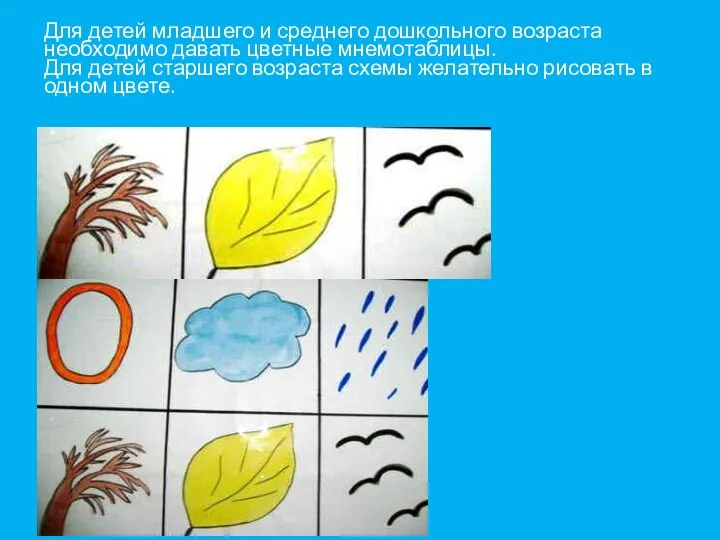 Для детей младшего и среднего дошкольного возраста необходимо давать цветные мнемотаблицы.
Для детей старшего возраста схемы желательно рисовать в одном цвете.